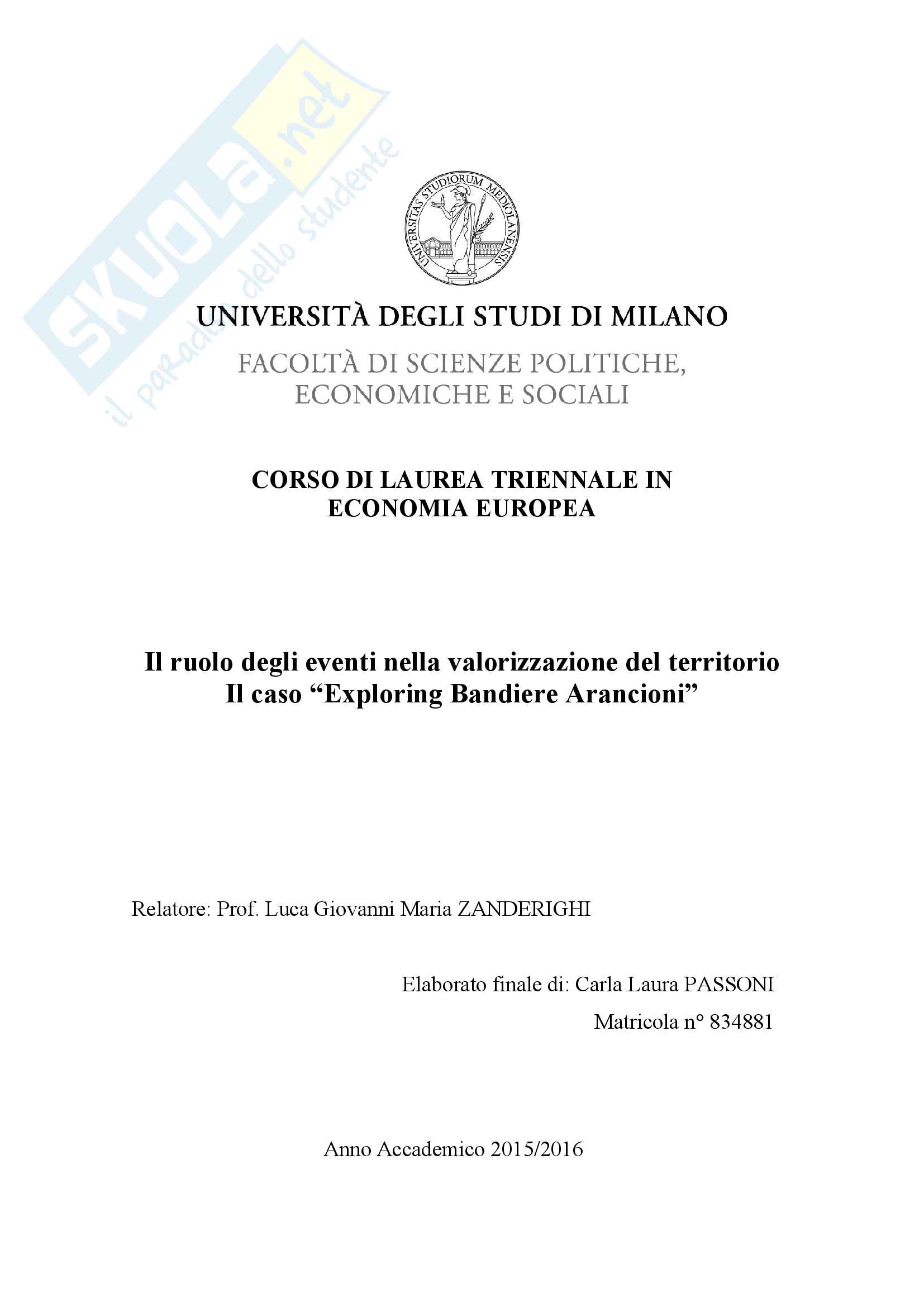 SKUOLA.net
il paradiso dello studente

UNIVERSITAS STUDIORUM MEDIOLANENSIS

UNIVERSITÀ DEGLI STUDI DI MILANO

FACOLTÀ DI SCIENZE POLITICHE, ECONOMICHE E SOCIALI

CORSO DI LAUREA TRIENNALE IN ECONOMIA EUROPEA

Il ruolo degli eventi nella valorizzazione del territorio
Il caso “Exploring Bandiere Arancioni”

Relatore: Prof. Luca Giovanni Maria ZANDERIGHI

Elaborato finale di: Carla Laura PASSONI

Matricola n° 834881

Anno Accademico 2015/2016